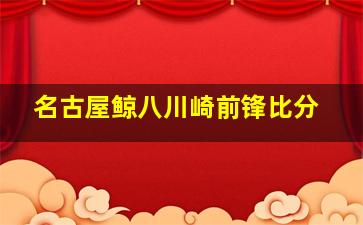 名古屋鲸八川崎前锋比分